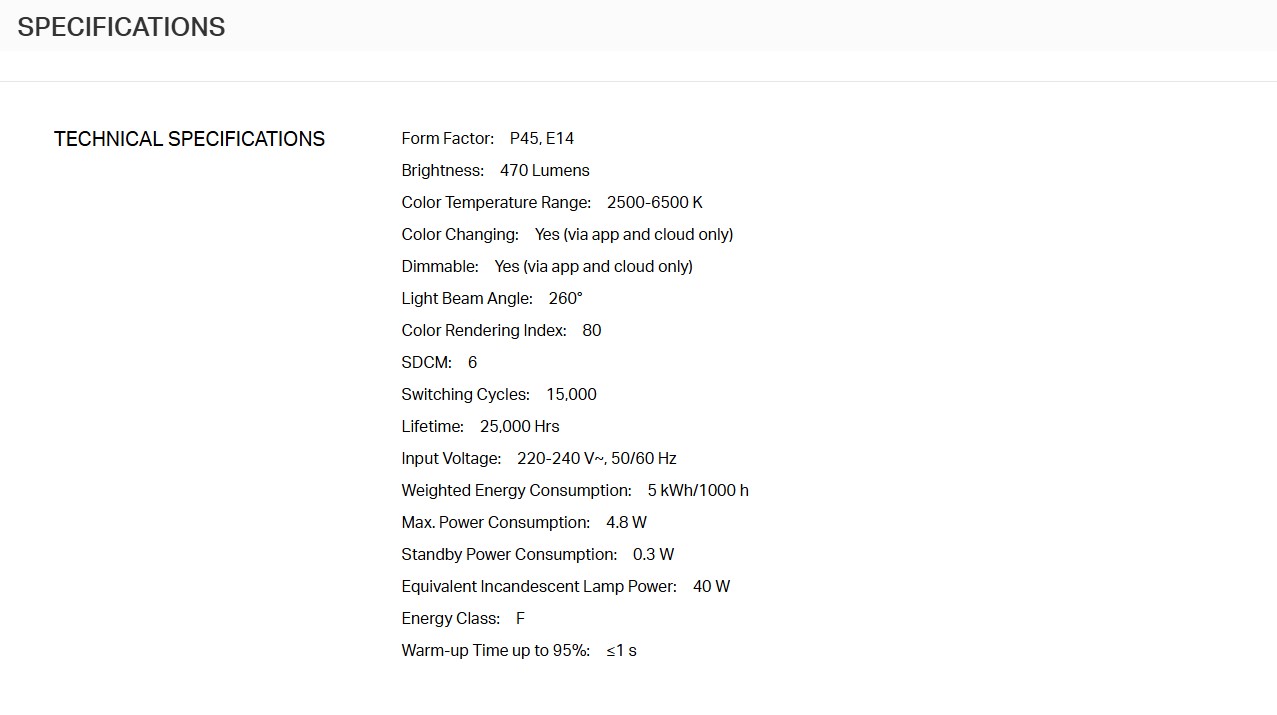 SPECIFICATIONS

TECHNICAL SPECIFICATIONS

Form Factor: P45, E14
Brightness: 470 Lumens
Color Temperature Range: 2500-6500 K
Color Changing: Yes (via app and cloud only)
Dimmable: Yes (via app and cloud only)
Light Beam Angle: 260°
Color Rendering Index: 80
SDCM: 6
Switching Cycles: 15,000
Lifetime: 25,000 Hrs
Input Voltage: 220-240 V~, 50/60 Hz
Weighted Energy Consumption: 5 kWh/1000 h
Max. Power Consumption: 4.8 W
Standby Power Consumption: 0.3 W
Equivalent Incandescent Lamp Power: 40 W
Energy Class: F
Warm-up Time up to 95%: ≤1 s